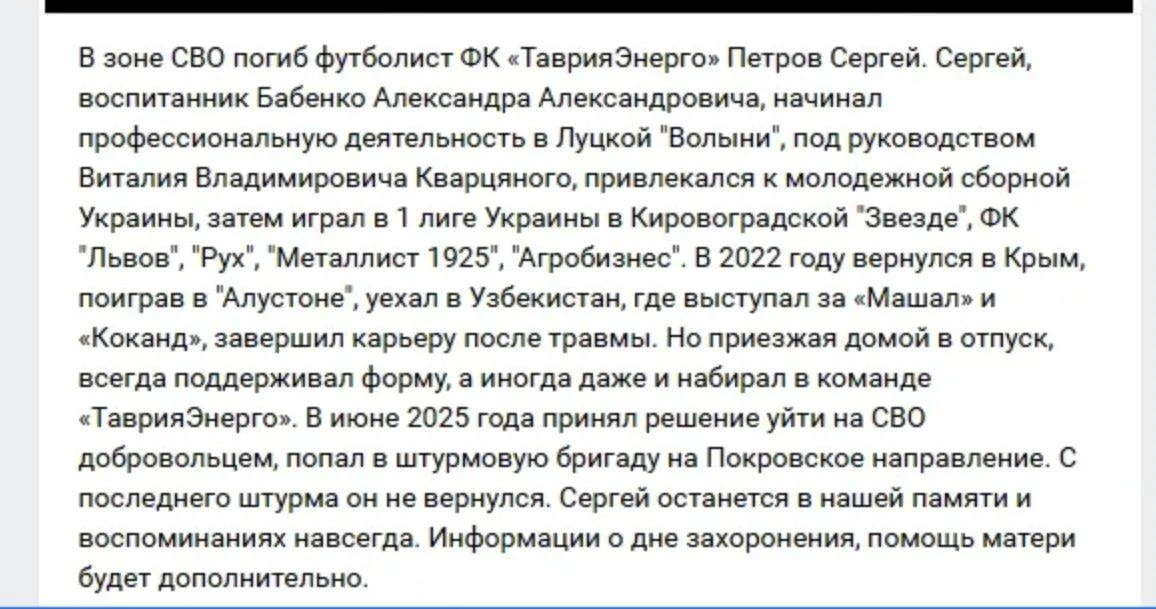 В зоне СВО погиб футболист ФК «ТаврияЭнерго» Петров Сергей. Сергей, воспитанник Бабенко Александра Александровича, начинал профессиональную деятельность в Луцкой "Волыни", под руководством Виталия Владимировича Кварцяного, привлекался к молодежной сборной Украины, затем играл в 1 лиге Украины в Кировоградской "Звезде", ФК "Львов", "Рух", "Металлист 1925", "Агробизнес". В 2022 году вернулся в Крым, поиграв в "Алустоне", уехал в Узбекистан, где выступал за «Машал» и «Коканд», завершил карьеру после травмы. Но приезжая домой в отпуск, всегда поддерживал форму, а иногда даже и набирал в команде «ТаврияЭнерго». В июне 2025 года принял решение уйти на СВО добровольцем, попал в штурмовую бригаду на Покровское направление. С последнего штурма он не вернулся. Сергей останется в нашей памяти и воспоминаниях навсегда. Информации о дне захоронения, помощь матери будет дополнительно.